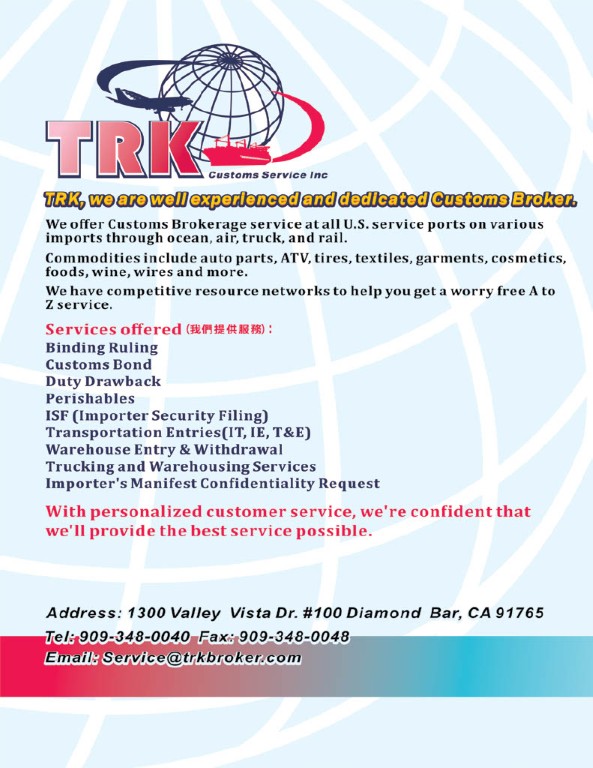 TRK
Customs Service Inc

TRK, we are well experienced and dedicated Customs Broker.

We offer Customs Brokerage service at all U.S. service ports on various imports through ocean, air, truck, and rail.

Commodities include auto parts, ATV, tires, textiles, garments, cosmetics, foods, wine, wires and more.

We have competitive resource networks to help you get a worry free A to Z service.

Services offered (我們提供服務):
Binding Ruling
Customs Bond
Duty Drawback
Perishables
ISF (Importer Security Filing)
Transportation Entries(IT, IE, T&E)
Warehouse Entry & Withdrawal
Trucking and Warehousing Services
Importer's Manifest Confidentiality Request

With personalized customer service, we're confident that we'll provide the best service possible.

Address: 1300 Valley Vista Dr. #100 Diamond Bar, CA 91765
Tel: 909-348-0040 Fax: 909-348-0048
Email: Service@trkbroker.com